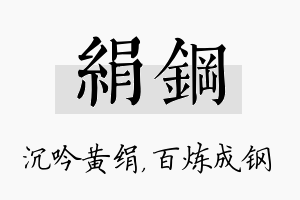 絹鋼

沉吟黄绢，百炼成钢